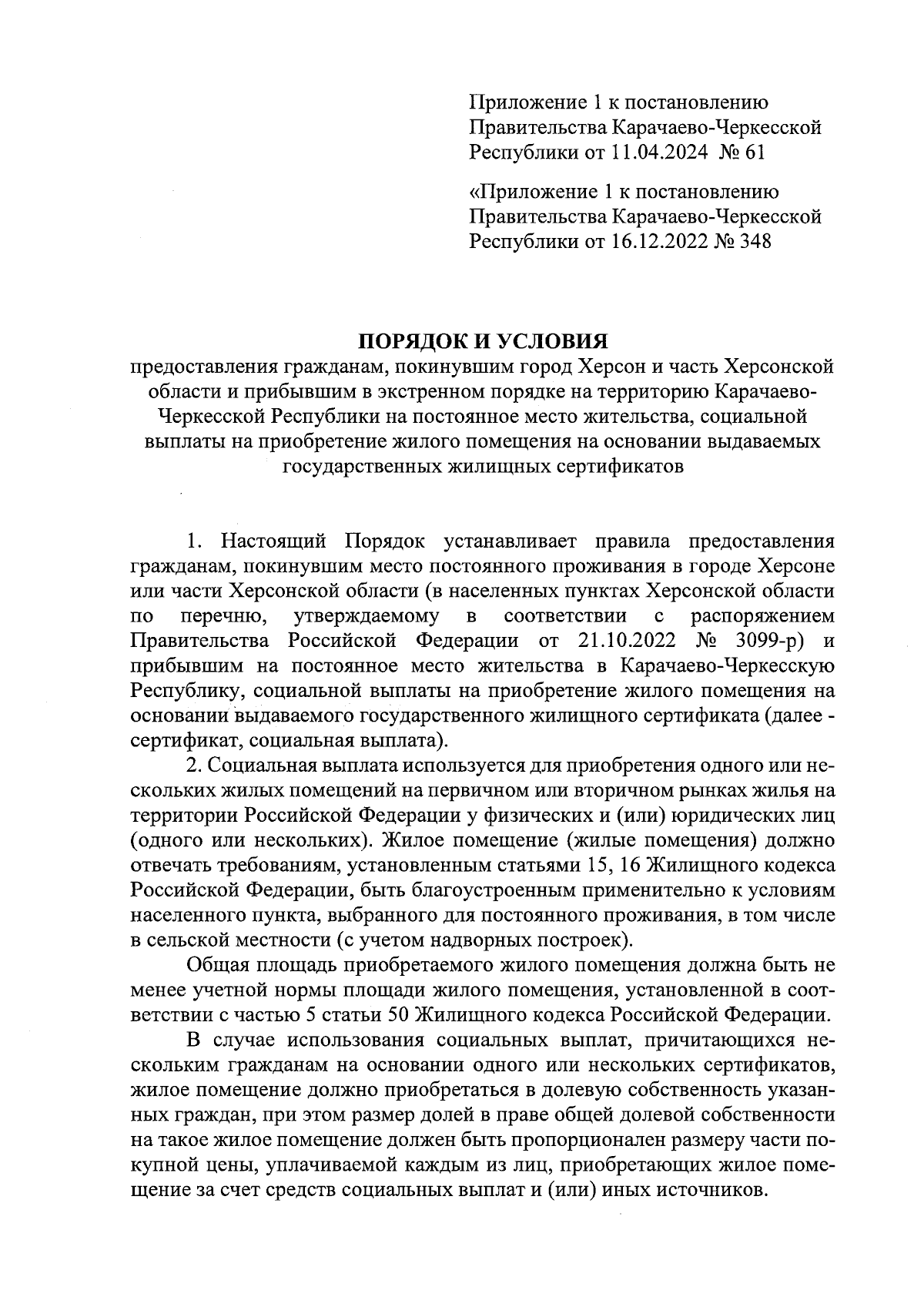 Приложение 1 к постановлению Правительства Карачаево-Черкесской Республики от 11.04.2024 № 61

«Приложение 1 к постановлению Правительства Карачаево-Черкесской Республики от 16.12.2022 № 348

ПОРЯДОК И УСЛОВИЯ
предоставления гражданам, покинувшим город Херсон и часть Херсонской области и прибывшим в экстренном порядке на территорию Карачаево-Черкесской Республики на постоянное место жительства, социальной выплаты на приобретение жилого помещения на основании выдаваемых государственных жилищных сертификатов

1. Настоящий Порядок устанавливает правила предоставления гражданам, покинувшим место постоянного проживания в городе Херсоне или части Херсонской области (в населенных пунктах Херсонской области по перечню, утверждаемому в соответствии с распоряжением Правительства Российской Федерации от 21.10.2022 № 3099-р) и прибывшим на постоянное место жительства в Карачаево-Черкесскую Республику, социальной выплаты на приобретение жилого помещения на основании выдаваемого государственного жилищного сертификата (далее - сертификат, социальная выплата).

2. Социальная выплата используется для приобретения одного или нескольких жилых помещений на первичном или вторичном рынках жилья на территории Российской Федерации у физических и (или) юридических лиц (одного или нескольких). Жилое помещение (жилые помещения) должно отвечать требованиям, установленным статьями 15, 16 Жилищного кодекса Российской Федерации, быть благоустроенным применительно к условиям населенного пункта, выбранного для постоянного проживания, в том числе в сельской местности (с учетом надворных построек).

Общая площадь приобретаемого жилого помещения должна быть не менее учетной нормы площади жилого помещения, установленной в соответствии с частью 5 статьи 50 Жилищного кодекса Российской Федерации.

В случае использования социальных выплат, причитающихся нескольким гражданам на основании одного или нескольких сертификатов, жилое помещение должно приобретаться в долевую собственность указанных граждан, при этом размер долей в праве общей долевой собственности на такое жилое помещение должен быть пропорционален размеру части покупной цены, уплачиваемой каждым из лиц, приобретающих жилое помещение за счет средств социальных выплат и (или) иных источников.